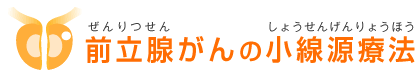 ぜんりつせん　しょうせんげんりょうほう
前立腺がんの小線源療法